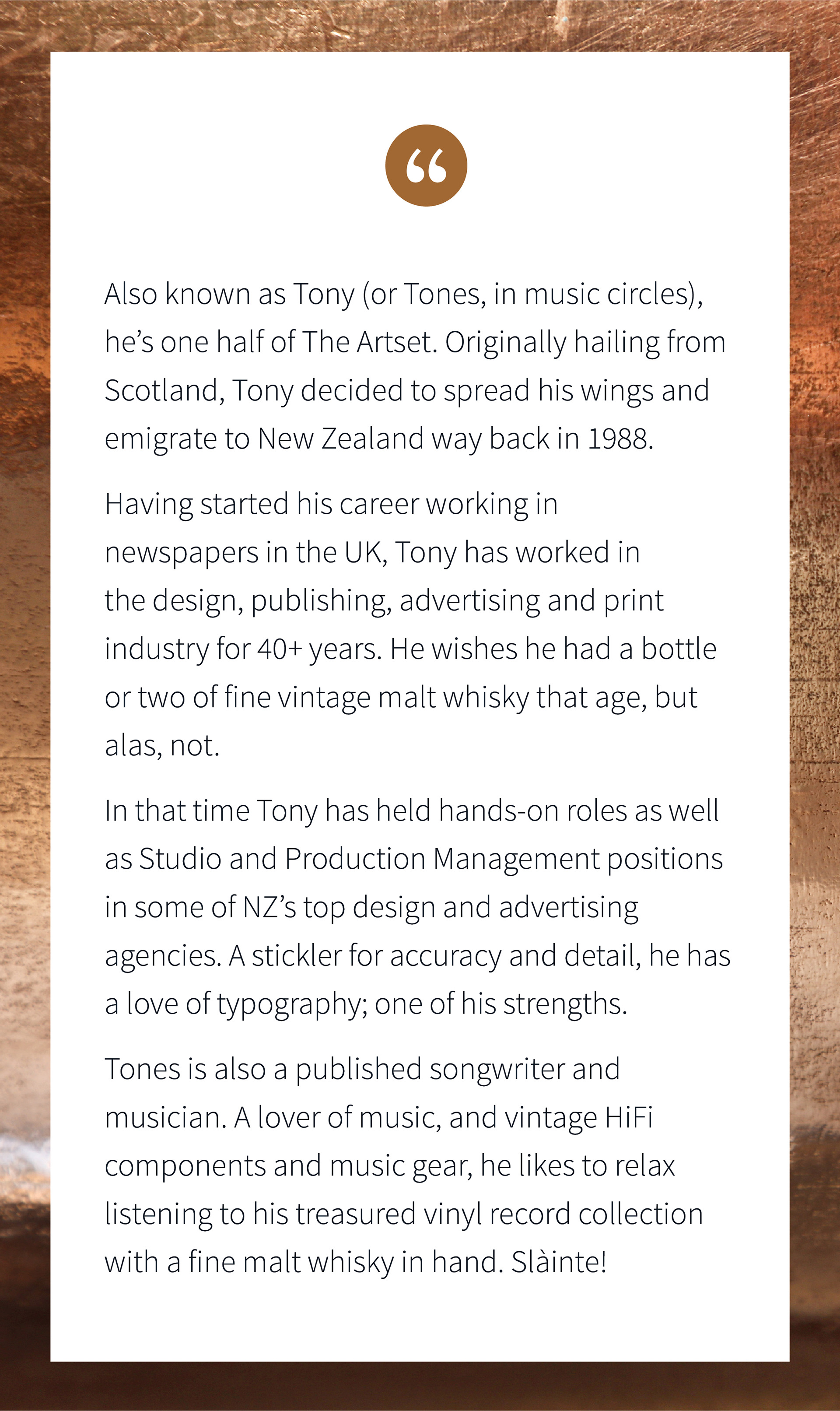 "

Also known as Tony (or Tones, in music circles), he's one half of The Artset. Originally hailing from Scotland, Tony decided to spread his wings and emigrate to New Zealand way back in 1988.

Having started his career working in newspapers in the UK, Tony has worked in the design, publishing, advertising and print industry for 40+ years. He wishes he had a bottle or two of fine vintage malt whisky that age, but alas, not.

In that time Tony has held hands-on roles as well as Studio and Production Management positions in some of NZ's top design and advertising agencies. A stickler for accuracy and detail, he has a love of typography; one of his strengths.

Tones is also a published songwriter and musician. A lover of music, and vintage HiFi components and music gear, he likes to relax listening to his treasured vinyl record collection with a fine malt whisky in hand. Slàinte!